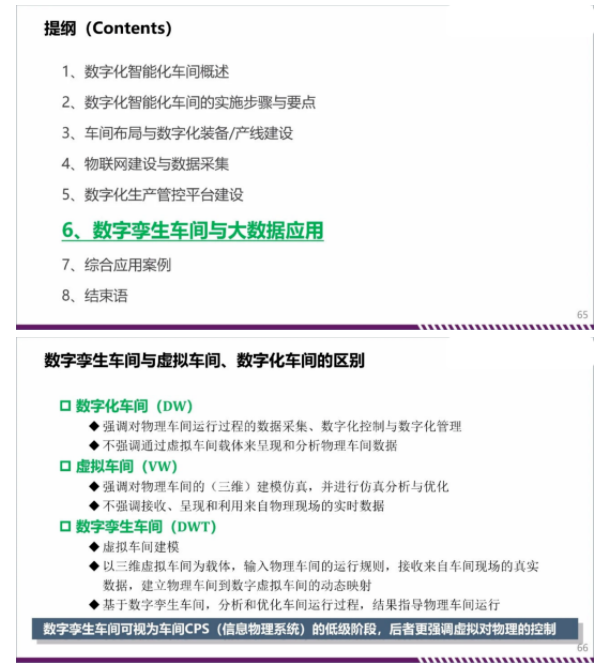 提纲（Contents）

1、数字化智能化车间概述

2、数字化智能化车间的实施步骤与要点

3、车间布局与数字化装备/产线建设

4、物联网建设与数据采集

5、数字化生产管控平台建设

6、数字孪生车间与大数据应用

7、综合应用案例

8、结束语

65

数字孪生车间与虚拟车间、数字化车间的区别

☐ 数字化车间（DW）

◆ 强调对物理车间运行过程的数据采集、数字化控制与数字化管理

◆ 不强调通过虚拟车间载体来呈现和分析物理车间数据

☐ 虚拟车间（VW）

◆ 强调对物理车间的（三维）建模仿真，并进行仿真分析与优化

◆ 不强调接收、呈现和利用来自物理现场的实时数据

☐ 数字孪生车间（DWT）

◆ 虚拟车间建模

◆ 以三维虚拟车间为载体，输入物理车间的运行规则，接收来自车间现场的真实数据，建立物理车间到数字虚拟车间的动态映射

◆ 基于数字孪生车间，分析和优化车间运行过程，结果指导物理车间运行

数字孪生车间可视为车间CPS（信息物理系统）的低级阶段，后者更强调虚拟对物理的控制

66